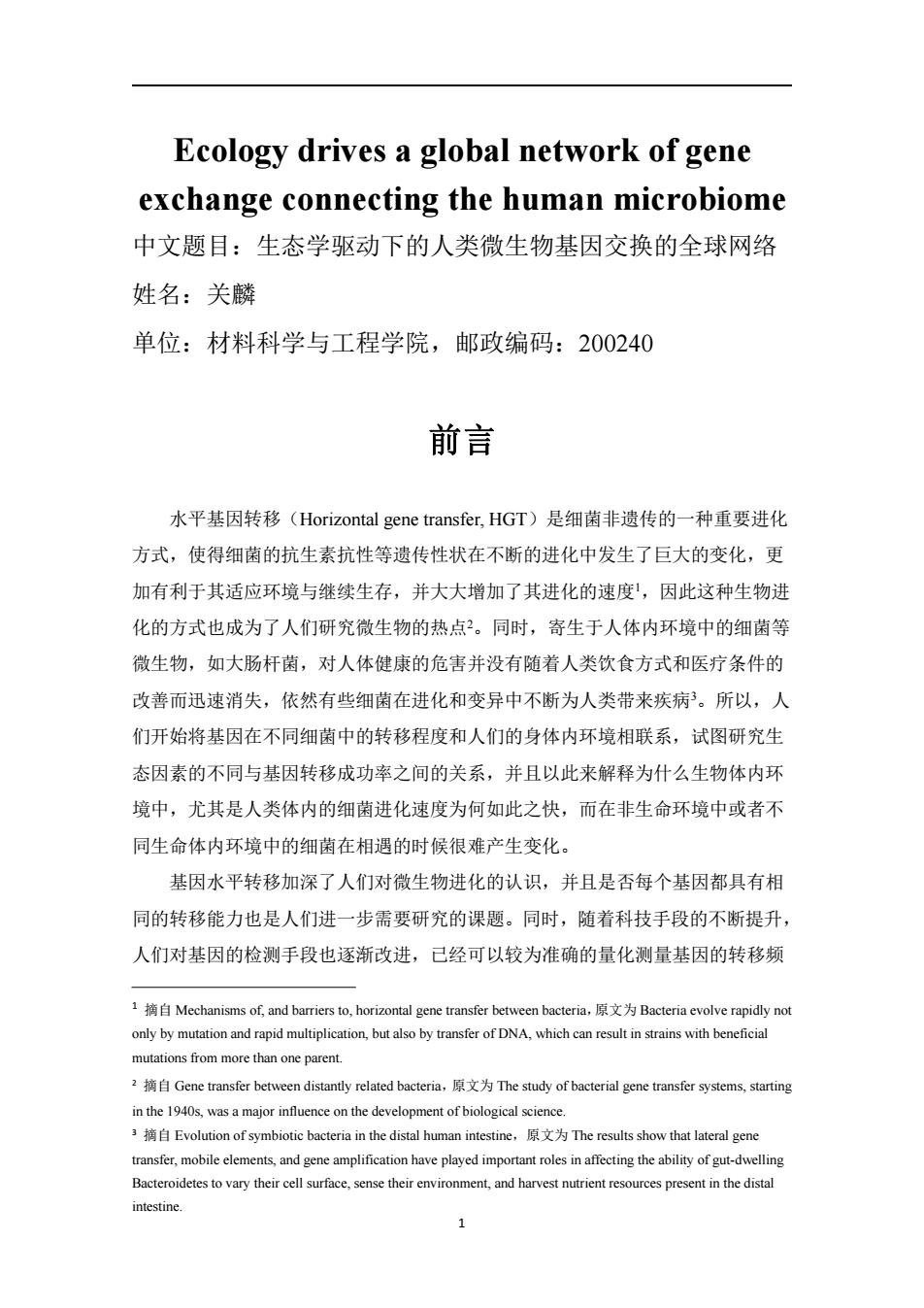 Ecology drives a global network of gene exchange connecting the human microbiome

中文题目：生态学驱动下的人类微生物基因交换的全球网络

姓名：关麟

单位：材料科学与工程学院，邮政编码：200240

前言

水平基因转移（Horizontal gene transfer, HGT）是细菌非遗传的一种重要进化方式，使得细菌的抗生素抗性等遗传性状在不断的进化中发生了巨大的变化，更加有利于其适应环境与继续生存，并大大增加了其进化的速度$^1$，因此这种生物进化的方式也成为了人们研究微生物的热点$^2$。同时，寄生于人体内环境中的细菌等微生物，如大肠杆菌，对人体健康的危害并没有随着人类饮食方式和医疗条件的改善而迅速消失，依然有些细菌在进化和变异中不断为人类带来疾病$^3$。所以，人们开始将基因在不同细菌中的转移程度和人们的身体内环境相联系，试图研究生态因素的不同与基因转移成功率之间的关系，并且以此来解释为什么生物体内环境中，尤其是人类体内的细菌进化速度为何如此之快，而在非生命环境中或者不同生命体内环境中的细菌在相遇的时候很难产生变化。

基因水平转移加深了人们对微生物进化的认识，并且是否每个基因都具有相同的转移能力也是人们进一步需要研究的课题。同时，随着科技手段的不断提升，人们对基因的检测手段也逐渐改进，已经可以较为准确的量化测量基因的转移频

$^1$ 摘自 Mechanisms of, and barriers to, horizontal gene transfer between bacteria，原文为 Bacteria evolve rapidly not only by mutation and rapid multiplication, but also by transfer of DNA, which can result in strains with beneficial mutations from more than one parent.

$^2$ 摘自 Gene transfer between distantly related bacteria，原文为 The study of bacterial gene transfer systems, starting in the 1940s, was a major influence on the development of biological science.

$^3$ 摘自 Evolution of symbiotic bacteria in the distal human intestine，原文为 The results show that lateral gene transfer, mobile elements, and gene amplification have played important roles in affecting the ability of gut-dwelling Bacteroidetes to vary their cell surface, sense their environment, and harvest nutrient resources present in the distal intestine.

1